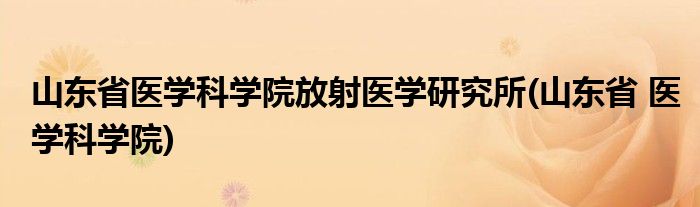 山东省医学科学院放射医学研究所(山东省 医学科学院)